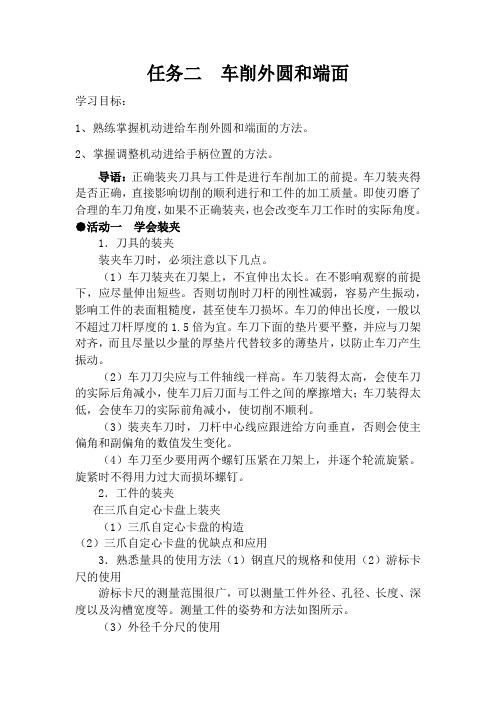 任务二　车削外圆和端面

学习目标：

1、熟练掌握机动进给车削外圆和端面的方法。

2、掌握调整机动进给手柄位置的方法。

导语：正确装夹刀具与工件是进行车削加工的前提。车刀装夹得是否正确，直接影响切削的顺利进行和工件的加工质量。即使刃磨了合理的车刀角度，如果不正确装夹，也会改变车刀工作时的实际角度。

●活动一　学会装夹

1．刀具的装夹

装夹车刀时，必须注意以下几点。

（1）车刀装夹在刀架上，不宜伸出太长。在不影响观察的前提下，应尽量伸出短些。否则切削时刀杆的刚性减弱，容易产生振动，影响工件的表面粗糙度，甚至使车刀损坏。车刀的伸出长度，一般以不超过刀杆厚度的 1.5 倍为宜。车刀下面的垫片要平整，并应与刀架对齐，而且尽量以少量的厚垫片代替较多的薄垫片，以防止车刀产生振动。

（2）车刀刀尖应与工件轴线一样高。车刀装得太高，会使车刀的实际后角减小，使车刀后刀面与工件之间的摩擦增大；车刀装得太低，会使车刀的实际前角减小，使切削不顺利。

（3）装夹车刀时，刀杆中心线应跟进给方向垂直，否则会使主偏角和副偏角的数值发生变化。

（4）车刀至少要用两个螺钉压紧在刀架上，并逐个轮流旋紧。旋紧时不得用力过大而损坏螺钉。

2．工件的装夹

在三爪自定心卡盘上装夹

（1）三爪自定心卡盘的构造

（2）三爪自定心卡盘的优缺点和应用

3．熟悉量具的使用方法（1）钢直尺的规格和使用（2）游标卡尺的使用

游标卡尺的测量范围很广，可以测量工件外径、孔径、长度、深度以及沟槽宽度等。测量工件的姿势和方法如图所示。

（3）外径千分尺的使用